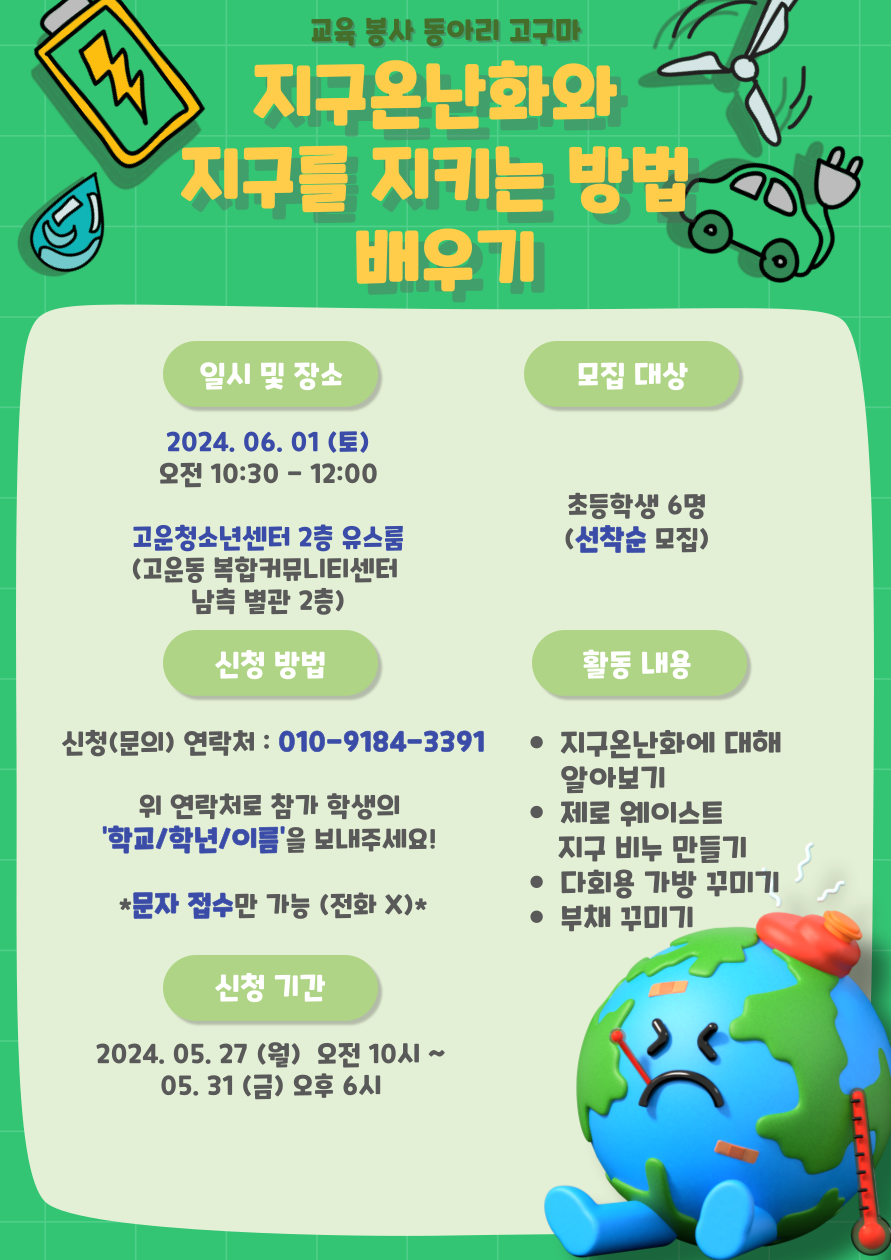 교육 봉사 동아리 고구마

지구온난화와
지구를 지키는 방법
배우기

일시 및 장소

2024. 06. 01 (토)
오전 10:30 - 12:00

고운청소년센터 2층 유스룸
(고운동 복합커뮤니티센터
남측 별관 2층)

신청 방법

신청(문의) 연락처 : 010-9184-3391

위 연락처로 참가 학생의
'학교/학년/이름'을 보내주세요!

*문자 접수만 가능 (전화 X)*

신청 기간

2024. 05. 27 (월) 오전 10시 ~
05. 31 (금) 오후 6시

모집 대상

초등학생 6명
(선착순 모집)

활동 내용

• 지구온난화에 대해 알아보기
• 제로 웨이스트 지구 비누 만들기
• 다회용 가방 꾸미기
• 부채 꾸미기